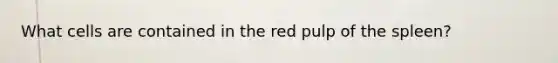 What cells are contained in the red pulp of the spleen?